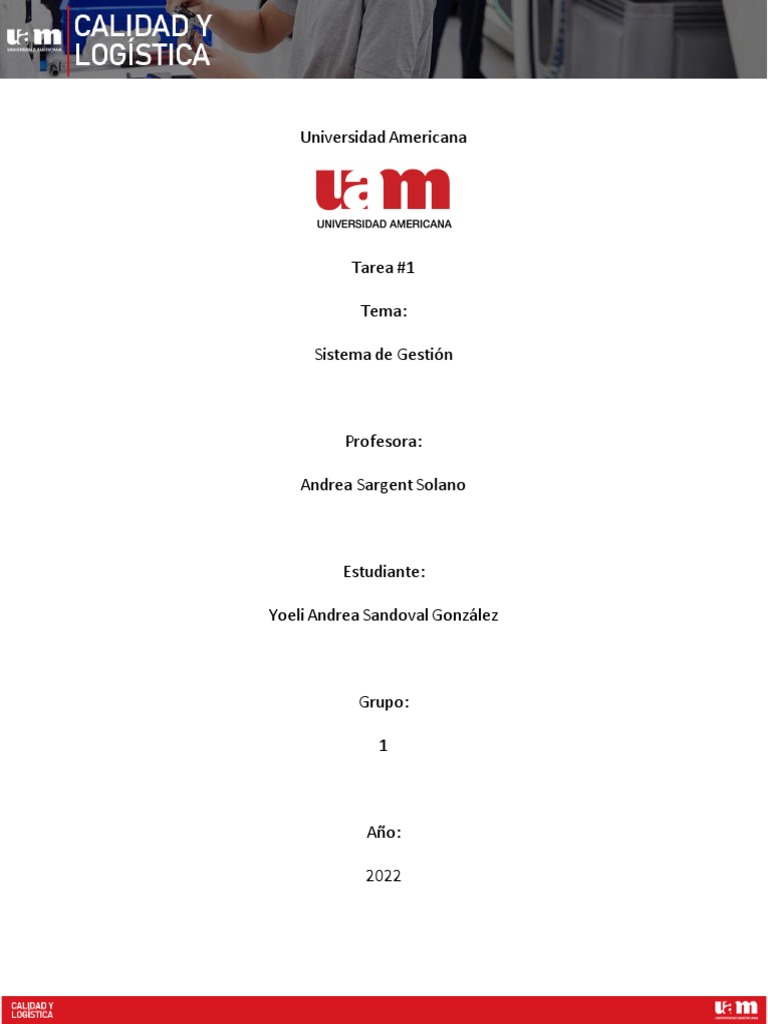 uam UNIVERSIDAD AMERICANA
CALIDAD Y LOGÍSTICA

Universidad Americana

uam
UNIVERSIDAD AMERICANA

Tarea #1

Tema:

Sistema de Gestión

Profesora:

Andrea Sargent Solano

Estudiante:

Yoeli Andrea Sandoval González

Grupo:

1

Año:

2022

CALIDAD Y LOGÍSTICA

uam UNIVERSIDAD AMERICANA